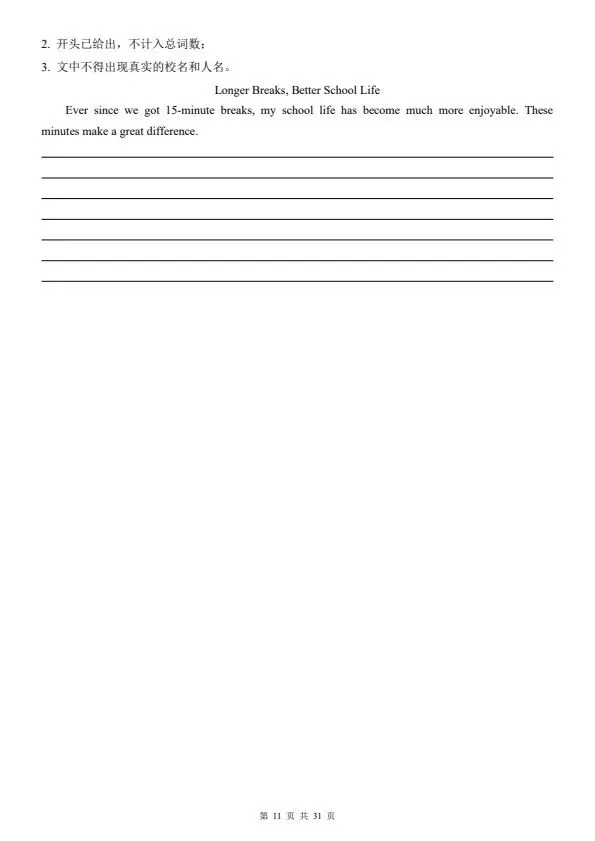 2.开头已给出，不计入总词数；

3.文中不得出现真实的校名和人名。

Longer Breaks, Better School Life

Ever since we got 15-minute breaks, my school life has become much more enjoyable. These minutes make a great difference.

____

____

____

____

____

____

____

第11页 共31页